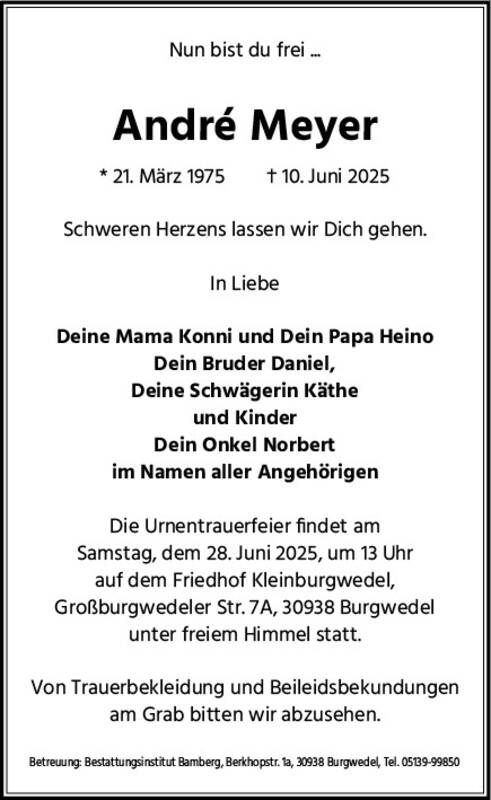 Nun bist du frei ...

André Meyer

* 21. März 1975 † 10. Juni 2025

Schweren Herzens lassen wir Dich gehen.

In Liebe

Deine Mama Konni und Dein Papa Heino
Dein Bruder Daniel,
Deine Schwägerin Käthe
und Kinder
Dein Onkel Norbert
im Namen aller Angehörigen

Die Urnentrauerfeier findet am Samstag, dem 28. Juni 2025, um 13 Uhr auf dem Friedhof Kleinburgwedel, Großburgwedeler Str. 7A, 30938 Burgwedel unter freiem Himmel statt.

Von Trauerbekleidung und Beileidsbekundungen am Grab bitten wir abzusehen.

Betreuung: Bestattungsinstitut Bamberg, Berkhopstr. 1a, 30938 Burgwedel, Tel. 05139-99850